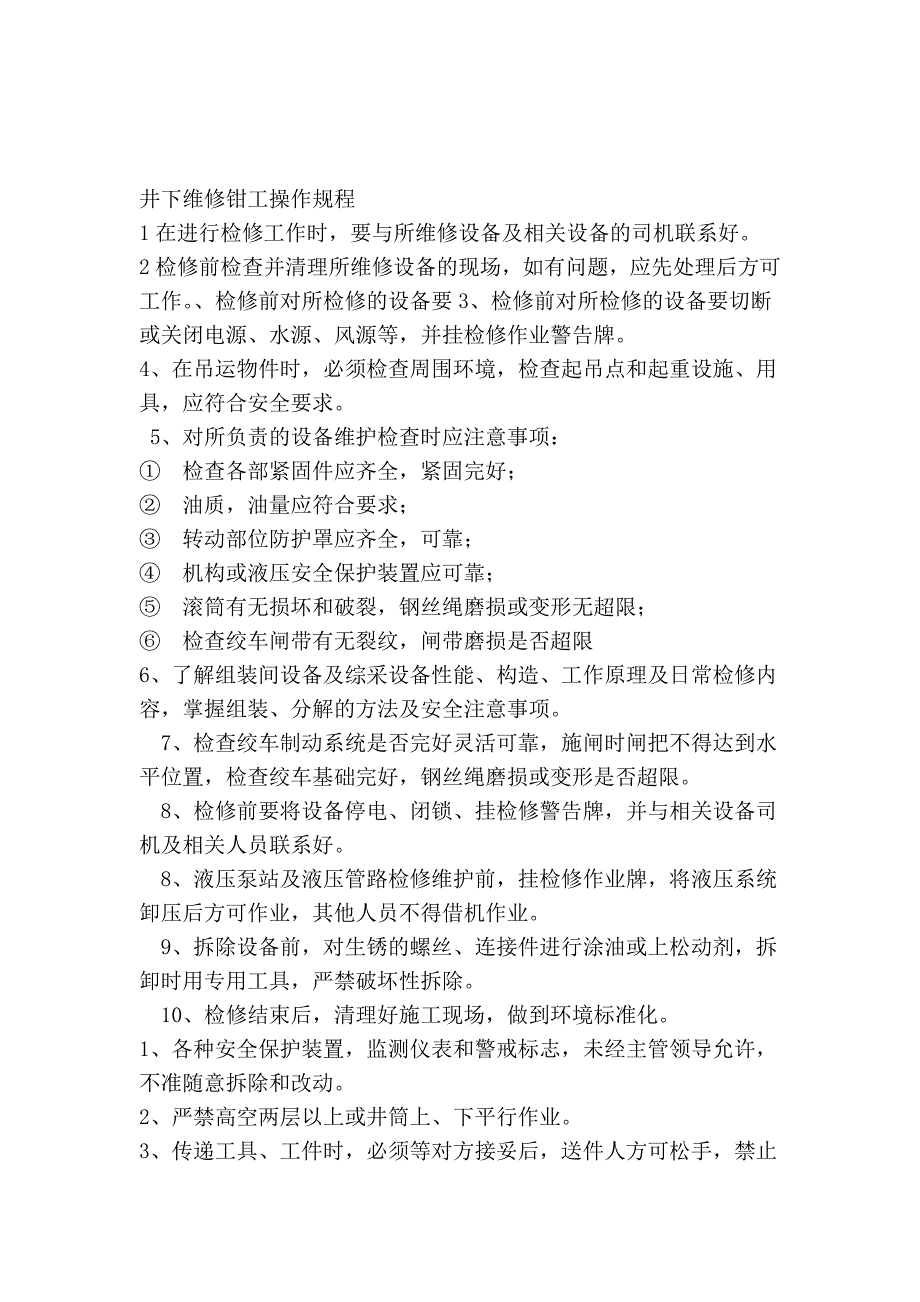 井下维修钳工操作规程
1 在进行检修工作时，要与所维修设备及相关设备的司机联系好。
2 检修前检查并清理所维修设备的现场，如有问题，应先处理后方可工作。、检修前对所检修的设备要 3、检修前对所检修的设备要切断或关闭电源、水源、风源等，并挂检修作业警告牌。
4、在吊运物件时，必须检查周围环境，检查起吊点和起重设施、用具，应符合安全要求。
5、对所负责的设备维护检查时应注意事项：
① 检查各部紧固件应齐全，紧固完好；
② 油质，油量应符合要求；
③ 转动部位防护罩应齐全，可靠；
④ 机构或液压安全保护装置应可靠；
⑤ 滚筒有无损坏和破裂，钢丝绳磨损或变形无超限；
⑥ 检查绞车闸带有无裂纹，闸带磨损是否超限
6、了解组装间设备及综采设备性能、构造、工作原理及日常检修内容，掌握组装、分解的方法及安全注意事项。
7、检查绞车制动系统是否完好灵活可靠，施闸时闸把不得达到水平位置，检查绞车基础完好，钢丝绳磨损或变形是否超限。
8、检修前要将设备停电、闭锁、挂检修警告牌，并与相关设备司机及相关人员联系好。
8、液压泵站及液压管路检修维护前，挂检修作业牌，将液压系统卸压后方可作业，其他人员不得借机作业。
9、拆除设备前，对生锈的螺丝、连接件进行涂油或上松动剂，拆卸时用专用工具，严禁破坏性拆除。
10、检修结束后，清理好施工现场，做到环境标准化。
1、各种安全保护装置，监测仪表和警戒标志，未经主管领导允许，不准随意拆除和改动。
2、严禁高空两层以上或井筒上、下平行作业。
3、传递工具、工件时，必须等对方接妥后，送件人方可松手，禁止